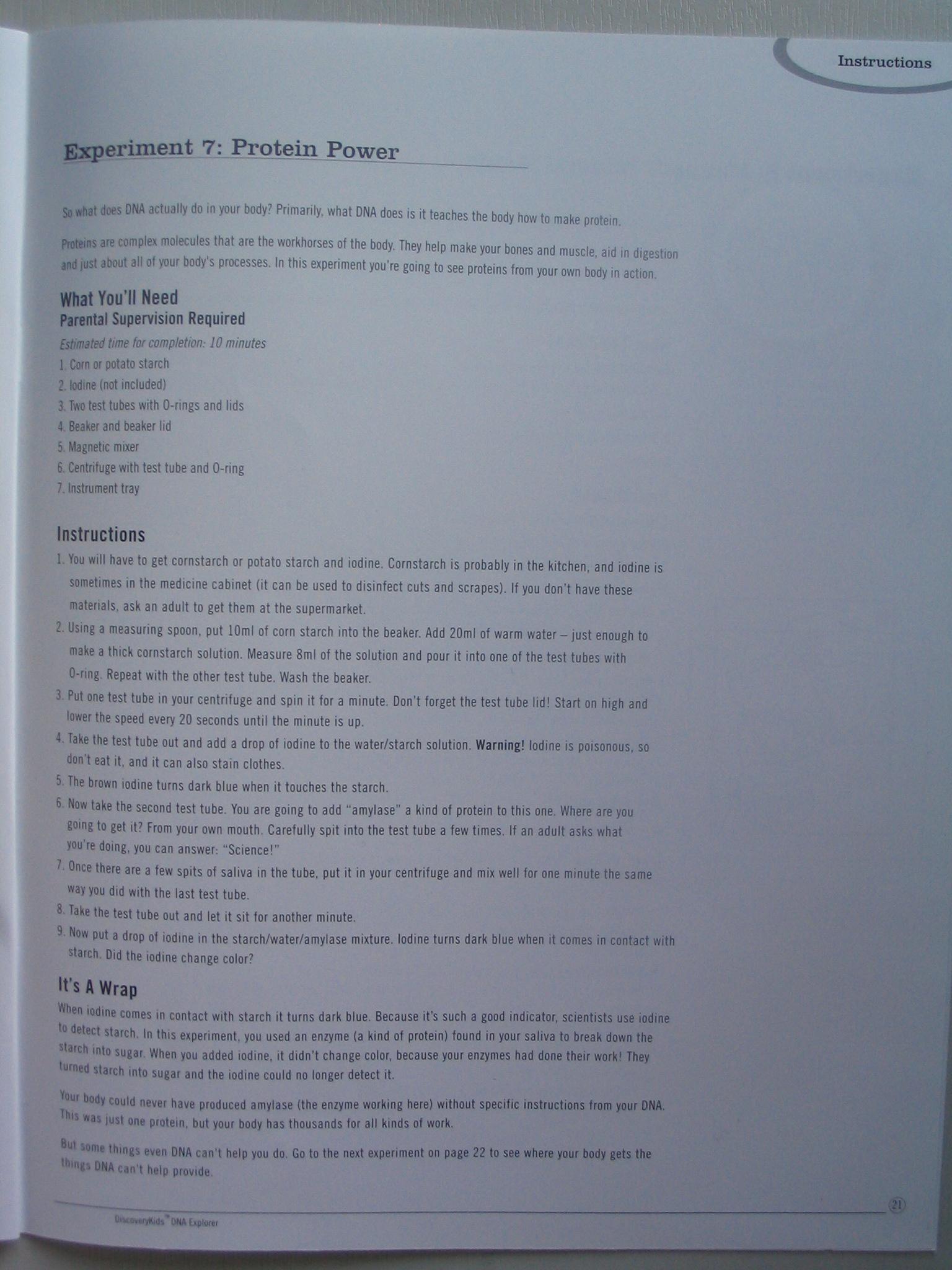 Instructions

Experiment 7: Protein Power

So what does DNA actually do in your body? Primarily, what DNA does is it teaches the body how to make protein.

Proteins are complex molecules that are the workhorses of the body. They help make your bones and muscle, aid in digestion and just about all of your body's processes. In this experiment you're going to see proteins from your own body in action.

What You'll Need
Parental Supervision Required
Estimated time for completion: 10 minutes
1. Corn or potato starch
2. Iodine (not included)
3. Two test tubes with O-rings and lids
4. Beaker and beaker lid
5. Magnetic mixer
6. Centrifuge with test tube and O-ring
7. Instrument tray

Instructions
1. You will have to get cornstarch or potato starch and iodine. Cornstarch is probably in the kitchen, and iodine is sometimes in the medicine cabinet (it can be used to disinfect cuts and scrapes). If you don't have these materials, ask an adult to get them at the supermarket.
2. Using a measuring spoon, put 10ml of corn starch into the beaker. Add 20ml of warm water – just enough to make a thick cornstarch solution. Measure 8ml of the solution and pour it into one of the test tubes with O-ring. Repeat with the other test tube. Wash the beaker.
3. Put one test tube in your centrifuge and spin it for a minute. Don't forget the test tube lid! Start on high and lower the speed every 20 seconds until the minute is up.
4. Take the test tube out and add a drop of iodine to the water/starch solution. Warning! Iodine is poisonous, so don't eat it, and it can also stain clothes.
5. The brown iodine turns dark blue when it touches the starch.
6. Now take the second test tube. You are going to add "amylase" a kind of protein to this one. Where are you going to get it? From your own mouth. Carefully spit into the test tube a few times. If an adult asks what you're doing, you can answer: "Science!"
7. Once there are a few spits of saliva in the tube, put it in your centrifuge and mix well for one minute the same way you did with the last test tube.
8. Take the test tube out and let it sit for another minute.
9. Now put a drop of iodine in the starch/water/amylase mixture. Iodine turns dark blue when it comes in contact with starch. Did the iodine change color?

It's A Wrap
When iodine comes in contact with starch it turns dark blue. Because it's such a good indicator, scientists use iodine to detect starch. In this experiment, you used an enzyme (a kind of protein) found in your saliva to break down the starch into sugar. When you added iodine, it didn't change color, because your enzymes had done their work! They turned starch into sugar and the iodine could no longer detect it.

Your body could never have produced amylase (the enzyme working here) without specific instructions from your DNA. This was just one protein, but your body has thousands for all kinds of work.

But some things even DNA can't help you do. Go to the next experiment on page 22 to see where your body gets the things DNA can't help provide.

DiscoveryKids™ DNA Explorer
21